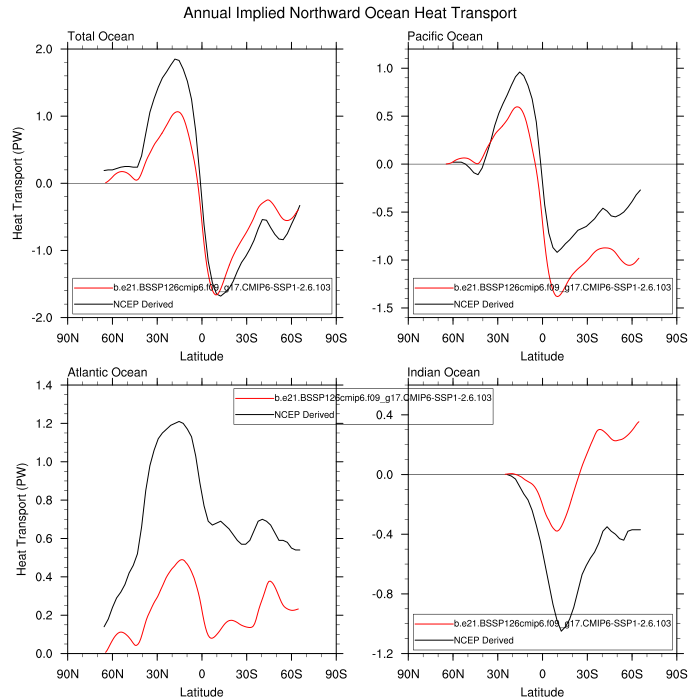 Annual Implied Northward Ocean Heat Transport

Total Ocean

Heat Transport (PW)

2.0
1.0
0.0
-1.0
-2.0

b.e21.BSSP126cmip6.f09_g17.CMIP6-SSP1-2.6.103
NCEP Derived

90N 60N 30N 0 30S 60S 90S

Latitude

Pacific Ocean

1.0
0.5
0.0
-0.5
-1.0
-1.5

b.e21.BSSP126cmip6.f09_g17.CMIP6-SSP1-2.6.103
NCEP Derived

90N 60N 30N 0 30S 60S 90S

Latitude

Atlantic Ocean

Heat Transport (PW)

1.4
1.2
1.0
0.8
0.6
0.4
0.2
0.0

b.e21.BSSP126cmip6.f09_g17.CMIP6-SSP1-2.6.103
NCEP Derived

90N 60N 30N 0 30S 60S 90S

Latitude

Indian Ocean

0.4
0.0
-0.4
-0.8
-1.2

b.e21.BSSP126cmip6.f09_g17.CMIP6-SSP1-2.6.103
NCEP Derived

90N 60N 30N 0 30S 60S 90S

Latitude